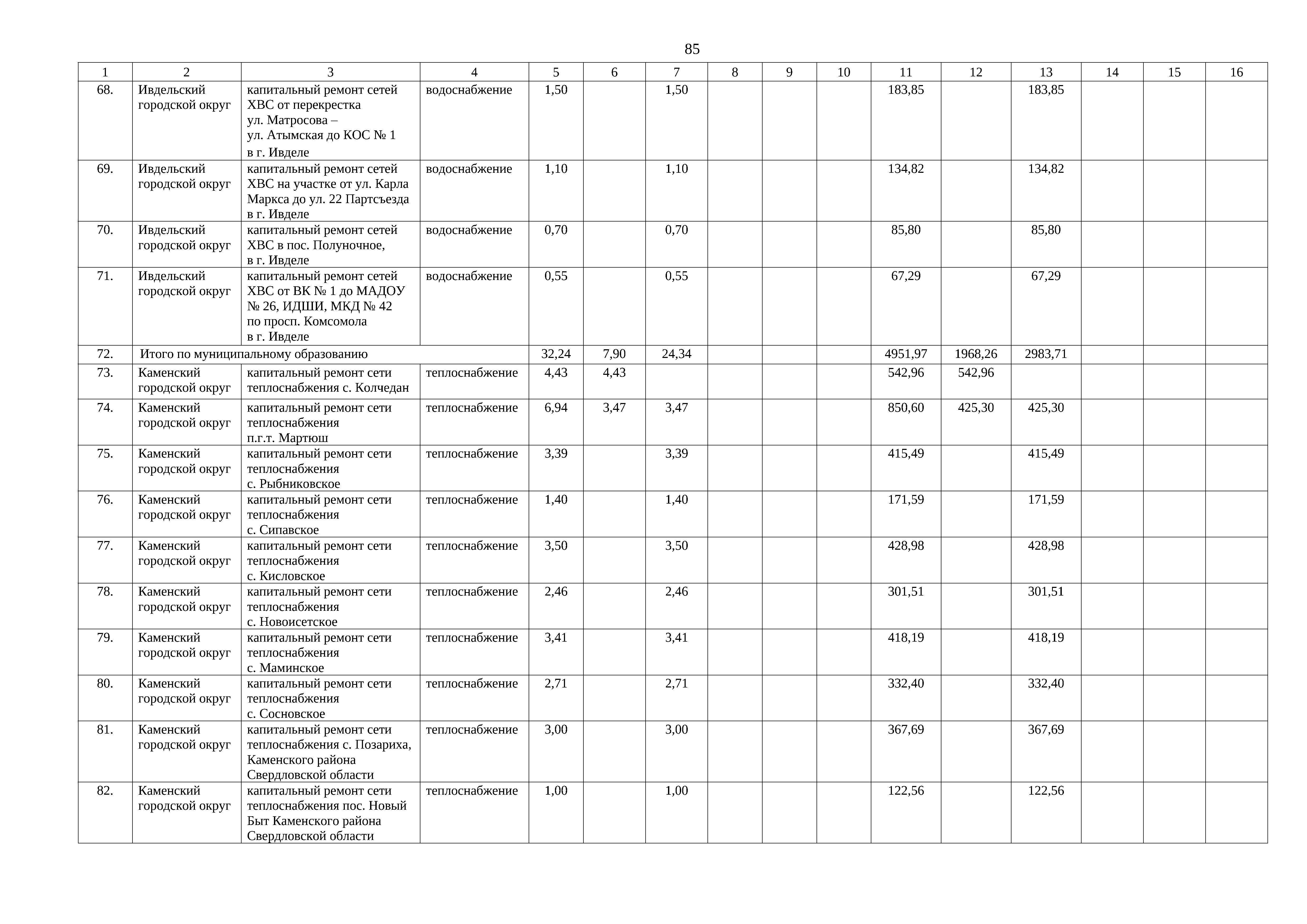 85

| 1 | 2 | 3 | 4 | 5 | 6 | 7 | 8 | 9 | 10 | 11 | 12 | 13 | 14 | 15 | 16 |
|---|---|---|---|---|---|---|---|---|---|---|---|---|---|---|---|
| 68. | Ивдельский городской округ | капитальный ремонт сетей ХВС от перекрестка ул. Матросова – ул. Атымская до КОС № 1 в г. Ивделе | водоснабжение | 1,50 | | 1,50 | | | | 183,85 | | 183,85 | | | |
| 69. | Ивдельский городской округ | капитальный ремонт сетей ХВС на участке от ул. Карла Маркса до ул. 22 Партсъезда в г. Ивделе | водоснабжение | 1,10 | | 1,10 | | | | 134,82 | | 134,82 | | | |
| 70. | Ивдельский городской округ | капитальный ремонт сетей ХВС в пос. Полуночное, в г. Ивделе | водоснабжение | 0,70 | | 0,70 | | | | 85,80 | | 85,80 | | | |
| 71. | Ивдельский городской округ | капитальный ремонт сетей ХВС от ВК № 1 до МАДОУ № 26, ИДШИ, МКД № 42 по просп. Комсомола в г. Ивделе | водоснабжение | 0,55 | | 0,55 | | | | 67,29 | | 67,29 | | | |
| 72. | Итого по муниципальному образованию | | | 32,24 | 7,90 | 24,34 | | | | 4951,97 | 1968,26 | 2983,71 | | | |
| 73. | Каменский городской округ | капитальный ремонт сети теплоснабжения с. Колчедан | теплоснабжение | 4,43 | 4,43 | | | | | 542,96 | 542,96 | | | | |
| 74. | Каменский городской округ | капитальный ремонт сети теплоснабжения п.г.т. Мартюш | теплоснабжение | 6,94 | 3,47 | 3,47 | | | | 850,60 | 425,30 | 425,30 | | | |
| 75. | Каменский городской округ | капитальный ремонт сети теплоснабжения с. Рыбниковское | теплоснабжение | 3,39 | | 3,39 | | | | 415,49 | | 415,49 | | | |
| 76. | Каменский городской округ | капитальный ремонт сети теплоснабжения с. Сипавское | теплоснабжение | 1,40 | | 1,40 | | | | 171,59 | | 171,59 | | | |
| 77. | Каменский городской округ | капитальный ремонт сети теплоснабжения с. Кисловское | теплоснабжение | 3,50 | | 3,50 | | | | 428,98 | | 428,98 | | | |
| 78. | Каменский городской округ | капитальный ремонт сети теплоснабжения с. Новоисетское | теплоснабжение | 2,46 | | 2,46 | | | | 301,51 | | 301,51 | | | |
| 79. | Каменский городской округ | капитальный ремонт сети теплоснабжения с. Маминское | теплоснабжение | 3,41 | | 3,41 | | | | 418,19 | | 418,19 | | | |
| 80. | Каменский городской округ | капитальный ремонт сети теплоснабжения с. Сосновское | теплоснабжение | 2,71 | | 2,71 | | | | 332,40 | | 332,40 | | | |
| 81. | Каменский городской округ | капитальный ремонт сети теплоснабжения с. Позариха, Каменского района Свердловской области | теплоснабжение | 3,00 | | 3,00 | | | | 367,69 | | 367,69 | | | |
| 82. | Каменский городской округ | капитальный ремонт сети теплоснабжения пос. Новый Быт Каменского района Свердловской области | теплоснабжение | 1,00 | | 1,00 | | | | 122,56 | | 122,56 | | | |